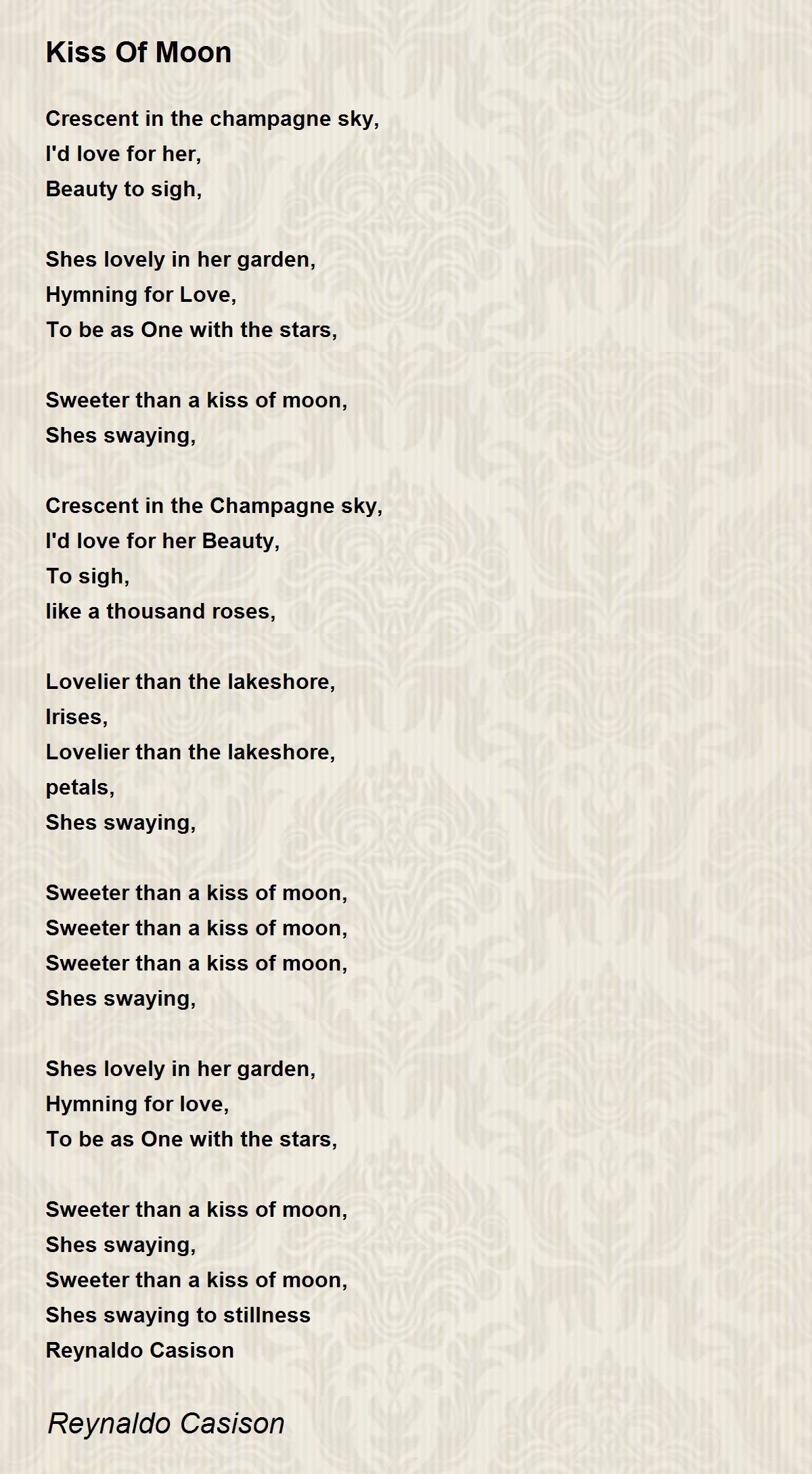 Kiss Of Moon

Crescent in the champagne sky,
I'd love for her,
Beauty to sigh,

Shes lovely in her garden,
Hymning for Love,
To be as One with the stars,

Sweeter than a kiss of moon,
Shes swaying,

Crescent in the Champagne sky,
I'd love for her Beauty,
To sigh,
like a thousand roses,

Lovelier than the lakeshore,
Irises,
Lovelier than the lakeshore,
petals,
Shes swaying,

Sweeter than a kiss of moon,
Sweeter than a kiss of moon,
Sweeter than a kiss of moon,
Shes swaying,

Shes lovely in her garden,
Hymning for love,
To be as One with the stars,

Sweeter than a kiss of moon,
Shes swaying,
Sweeter than a kiss of moon,
Shes swaying to stillness
Reynaldo Casison

Reynaldo Casison